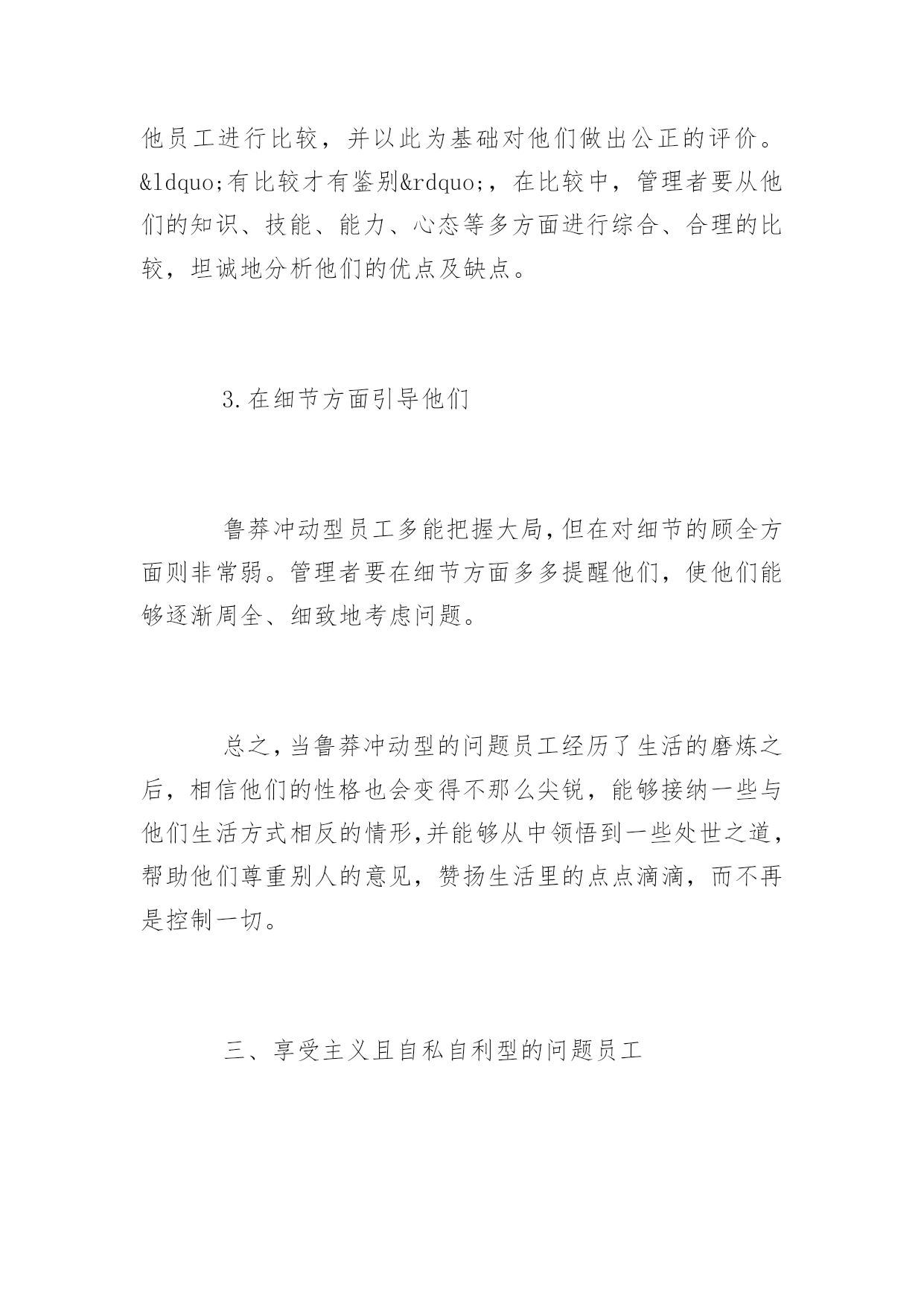 他员工进行比较，并以此为基础对他们做出公正的评价。&ldquo;有比较才有鉴别&rdquo;，在比较中，管理者要从他们的知识、技能、能力、心态等多方面进行综合、合理的比较，坦诚地分析他们的优点及缺点。

3.在细节方面引导他们

鲁莽冲动型员工多能把握大局,但在对细节的顾全方面则非常弱。管理者要在细节方面多多提醒他们，使他们能够逐渐周全、细致地考虑问题。

总之,当鲁莽冲动型的问题员工经历了生活的磨炼之后，相信他们的性格也会变得不那么尖锐，能够接纳一些与他们生活方式相反的情形,并能够从中领悟到一些处世之道，帮助他们尊重别人的意见，赞扬生活里的点点滴滴，而不再是控制一切。

三、享受主义且自私自利型的问题员工